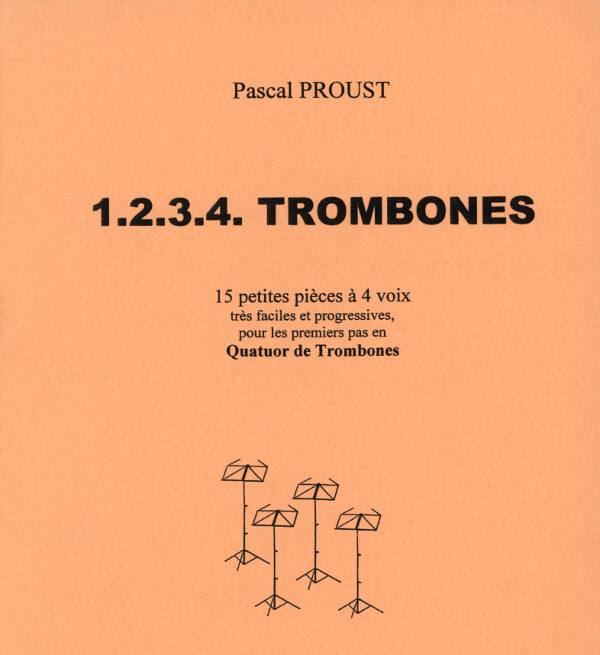 Pascal PROUST

1.2.3.4. TROMBONES

15 petites pièces à 4 voix très faciles et progressives, pour les premiers pas en Quatuor de Trombones